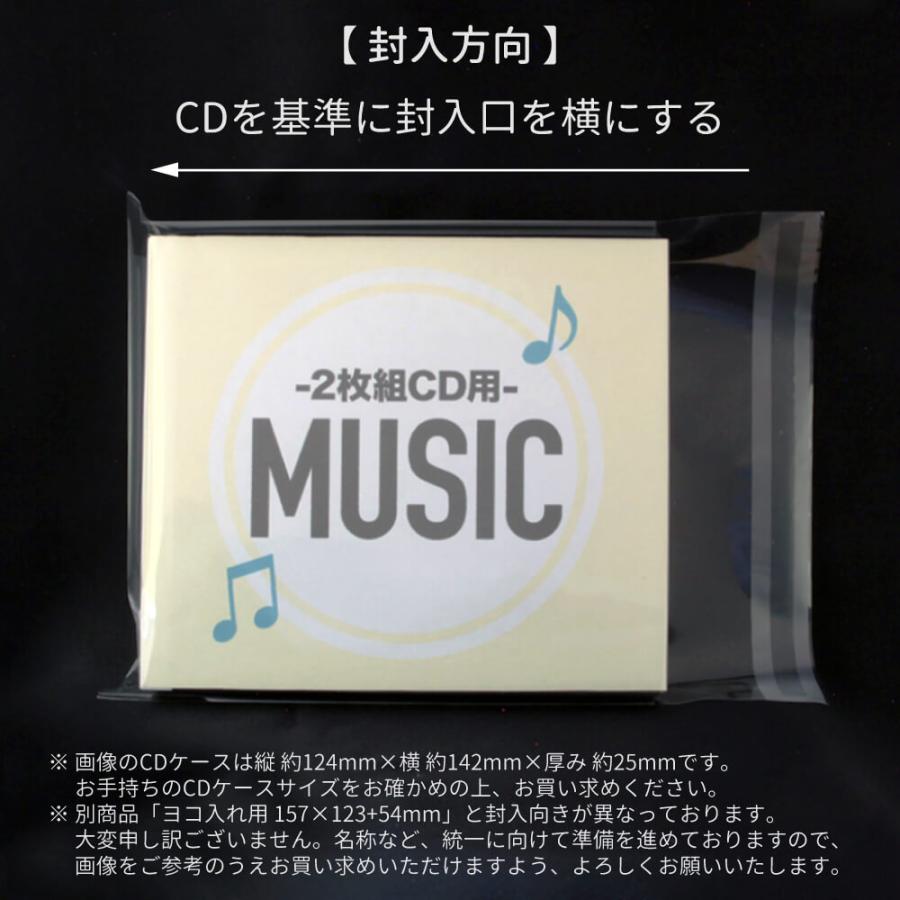 【 封入方向 】

CDを基準に封入口を横にする

-2枚組CD用-

MUSIC

※ 画像のCDケースは縦 約124mm×横 約142mm×厚み 約25mmです。
お手持ちのCDケースサイズをお確かめの上、お買い求めください。
※ 別商品「ヨコ入れ用 157×123+54mm」と封入向きが異なっております。
大変申し訳ございません。名称など、統一に向けて準備を進めておりますので、
画像をご参考のうえお買い求めいただけますよう、よろしくお願いいたします。